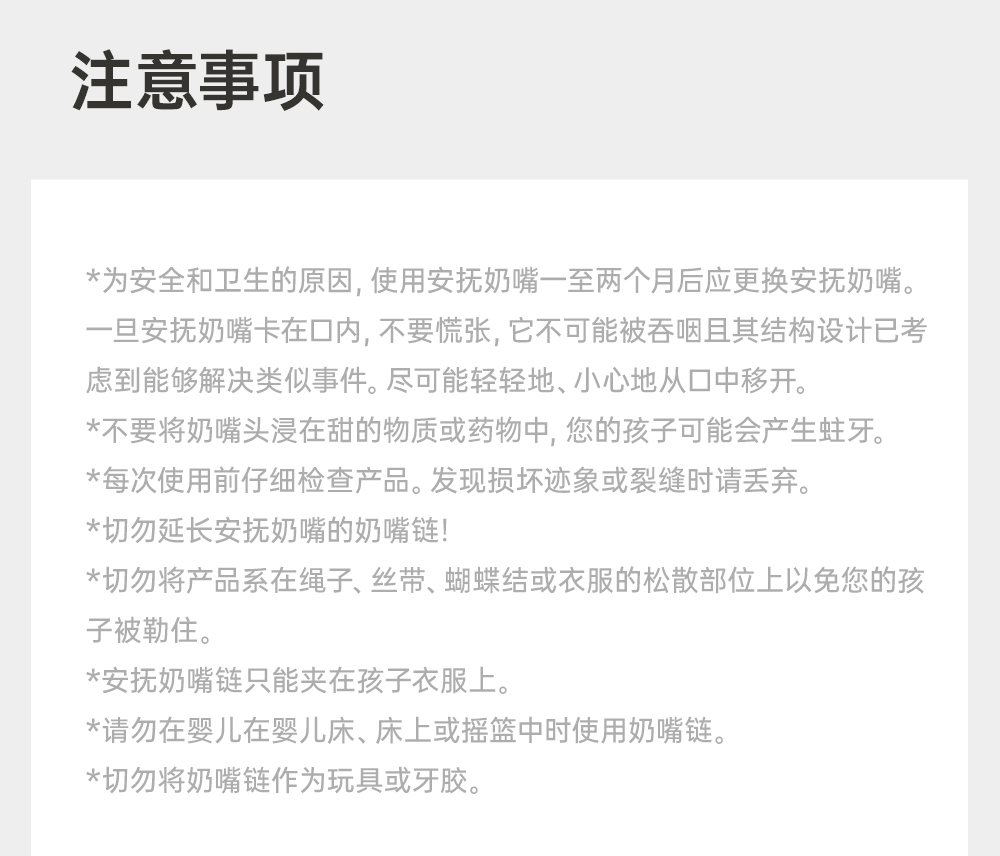 注意事项

*为安全和卫生的原因, 使用安抚奶嘴一至两个月后应更换安抚奶嘴。一旦安抚奶嘴卡在口内, 不要慌张, 它不可能被吞咽且其结构设计已考虑到能够解决类似事件。尽可能轻轻地、小心地从口中移开。
*不要将奶嘴头浸在甜的物质或药物中, 您的孩子可能会产生蛀牙。
*每次使用前仔细检查产品。发现损坏迹象或裂缝时请丢弃。
*切勿延长安抚奶嘴的奶嘴链!
*切勿将产品系在绳子、丝带、蝴蝶结或衣服的松散部位上以免您的孩子被勒住。
*安抚奶嘴链只能夹在孩子衣服上。
*请勿在婴儿在婴儿床、床上或摇篮中时使用奶嘴链。
*切勿将奶嘴链作为玩具或牙胶。